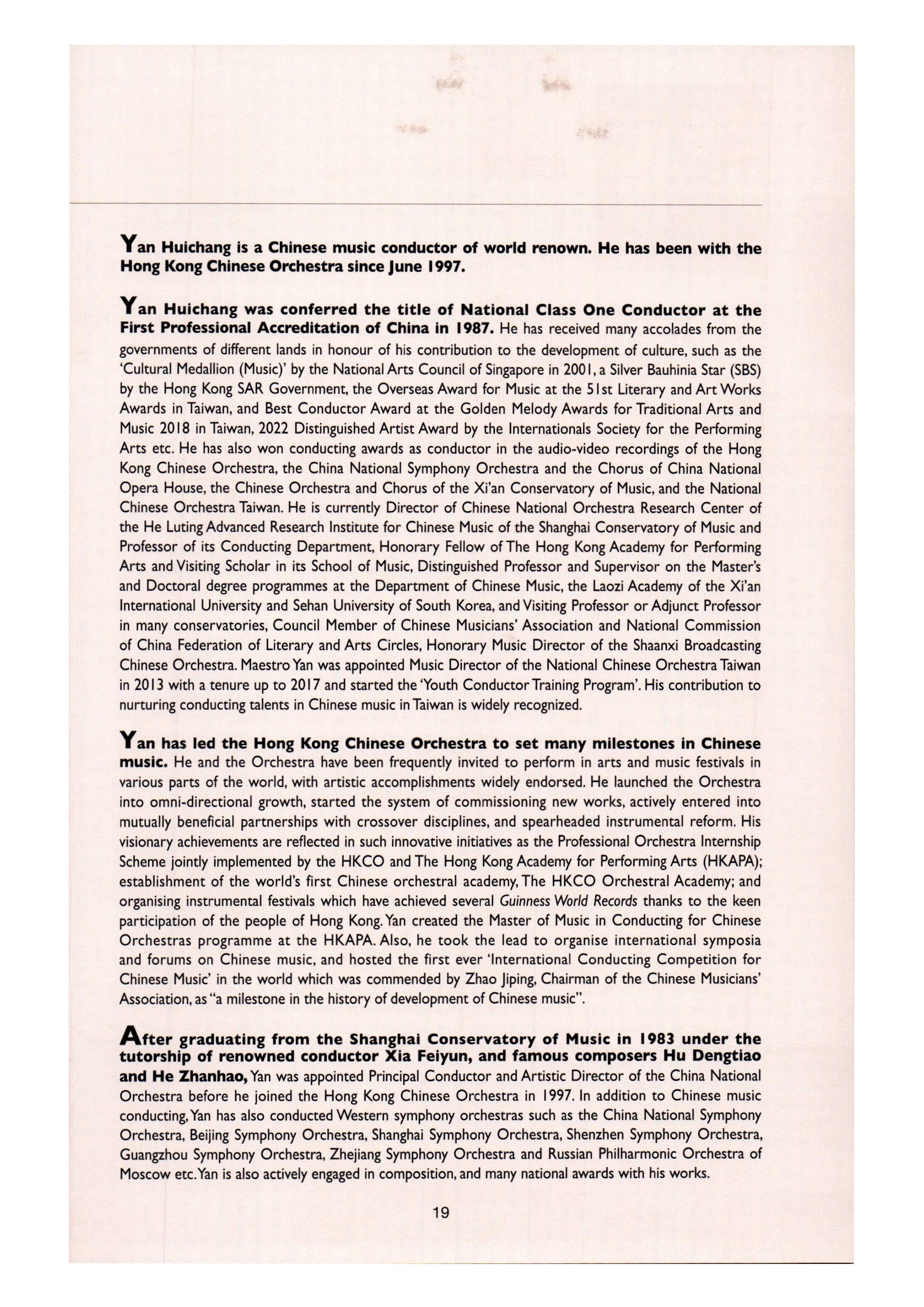 Yan Huichang is a Chinese music conductor of world renown. He has been with the Hong Kong Chinese Orchestra since June 1997.

Yan Huichang was conferred the title of National Class One Conductor at the First Professional Accreditation of China in 1987. He has received many accolades from the governments of different lands in honour of his contribution to the development of culture, such as the 'Cultural Medallion (Music)' by the National Arts Council of Singapore in 2001, a Silver Bauhinia Star (SBS) by the Hong Kong SAR Government, the Overseas Award for Music at the 51st Literary and Art Works Awards in Taiwan, and Best Conductor Award at the Golden Melody Awards for Traditional Arts and Music 2018 in Taiwan, 2022 Distinguished Artist Award by the Internationals Society for the Performing Arts etc. He has also won conducting awards as conductor in the audio-video recordings of the Hong Kong Chinese Orchestra, the China National Symphony Orchestra and the Chorus of China National Opera House, the Chinese Orchestra and Chorus of the Xi'an Conservatory of Music, and the National Chinese Orchestra Taiwan. He is currently Director of Chinese National Orchestra Research Center of the He Luting Advanced Research Institute for Chinese Music of the Shanghai Conservatory of Music and Professor of its Conducting Department, Honorary Fellow of The Hong Kong Academy for Performing Arts and Visiting Scholar in its School of Music, Distinguished Professor and Supervisor on the Master's and Doctoral degree programmes at the Department of Chinese Music, the Laozi Academy of the Xi'an International University and Sehan University of South Korea, and Visiting Professor or Adjunct Professor in many conservatories, Council Member of Chinese Musicians' Association and National Commission of China Federation of Literary and Arts Circles, Honorary Music Director of the Shaanxi Broadcasting Chinese Orchestra. Maestro Yan was appointed Music Director of the National Chinese Orchestra Taiwan in 2013 with a tenure up to 2017 and started the 'Youth Conductor Training Program'. His contribution to nurturing conducting talents in Chinese music in Taiwan is widely recognized.

Yan has led the Hong Kong Chinese Orchestra to set many milestones in Chinese music. He and the Orchestra have been frequently invited to perform in arts and music festivals in various parts of the world, with artistic accomplishments widely endorsed. He launched the Orchestra into omni-directional growth, started the system of commissioning new works, actively entered into mutually beneficial partnerships with crossover disciplines, and spearheaded instrumental reform. His visionary achievements are reflected in such innovative initiatives as the Professional Orchestra Internship Scheme jointly implemented by the HKCO and The Hong Kong Academy for Performing Arts (HKAPA); establishment of the world's first Chinese orchestral academy, The HKCO Orchestral Academy; and organising instrumental festivals which have achieved several Guinness World Records thanks to the keen participation of the people of Hong Kong. Yan created the Master of Music in Conducting for Chinese Orchestras programme at the HKAPA. Also, he took the lead to organise international symposia and forums on Chinese music, and hosted the first ever 'International Conducting Competition for Chinese Music' in the world which was commended by Zhao Jiping, Chairman of the Chinese Musicians' Association, as "a milestone in the history of development of Chinese music".

After graduating from the Shanghai Conservatory of Music in 1983 under the tutorship of renowned conductor Xia Feiyun, and famous composers Hu Dengtiao and He Zhanhao, Yan was appointed Principal Conductor and Artistic Director of the China National Orchestra before he joined the Hong Kong Chinese Orchestra in 1997. In addition to Chinese music conducting, Yan has also conducted Western symphony orchestras such as the China National Symphony Orchestra, Beijing Symphony Orchestra, Shanghai Symphony Orchestra, Shenzhen Symphony Orchestra, Guangzhou Symphony Orchestra, Zhejiang Symphony Orchestra and Russian Philharmonic Orchestra of Moscow etc. Yan is also actively engaged in composition, and many national awards with his works.

19